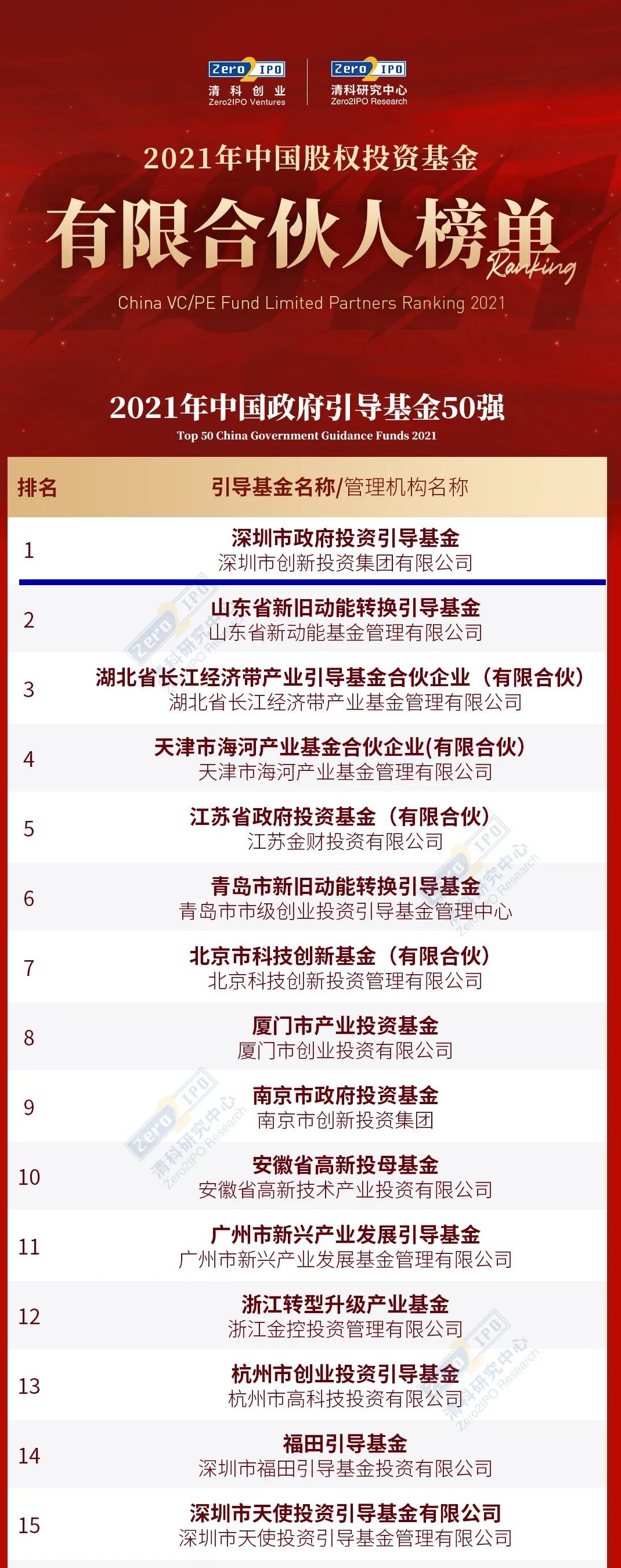 Zero2IPO
清科创业
Zero2IPO Ventures

Zero2IPO
清科研究中心
Zero2IPO Research

2021年中国股权投资基金
有限合伙人榜单
Ranking
China VC/PE Fund Limited Partners Ranking 2021

2021年中国政府引导基金50强
Top 50 China Government Guidance Funds 2021

| 排名 | 引导基金名称/管理机构名称 |
|---|---|
| 1 | 深圳市政府投资引导基金 深圳市创新投资集团有限公司 |
| 2 | 山东省新旧动能转换引导基金 山东省新动能基金管理有限公司 |
| 3 | 湖北省长江经济带产业引导基金合伙企业（有限合伙） 湖北省长江经济带产业基金管理有限公司 |
| 4 | 天津市海河产业基金合伙企业(有限合伙) 天津市海河产业基金管理有限公司 |
| 5 | 江苏省政府投资基金（有限合伙） 江苏金财投资有限公司 |
| 6 | 青岛市新旧动能转换引导基金 青岛市市级创业投资引导基金管理中心 |
| 7 | 北京市科技创新基金（有限合伙） 北京科技创新投资管理有限公司 |
| 8 | 厦门市产业投资基金 厦门市创业投资有限公司 |
| 9 | 南京市政府投资基金 南京市创新投资集团 |
| 10 | 安徽省高新投母基金 安徽省高新技术产业投资有限公司 |
| 11 | 广州市新兴产业发展引导基金 广州市新兴产业发展基金管理有限公司 |
| 12 | 浙江转型升级产业基金 浙江金控投资管理有限公司 |
| 13 | 杭州市创业投资引导基金 杭州市高科技投资有限公司 |
| 14 | 福田引导基金 深圳市福田引导基金投资有限公司 |
| 15 | 深圳市天使投资引导基金有限公司 深圳市天使投资引导基金管理有限公司 |

Zero2IPO 清科研究中心 Zero2IPO Research